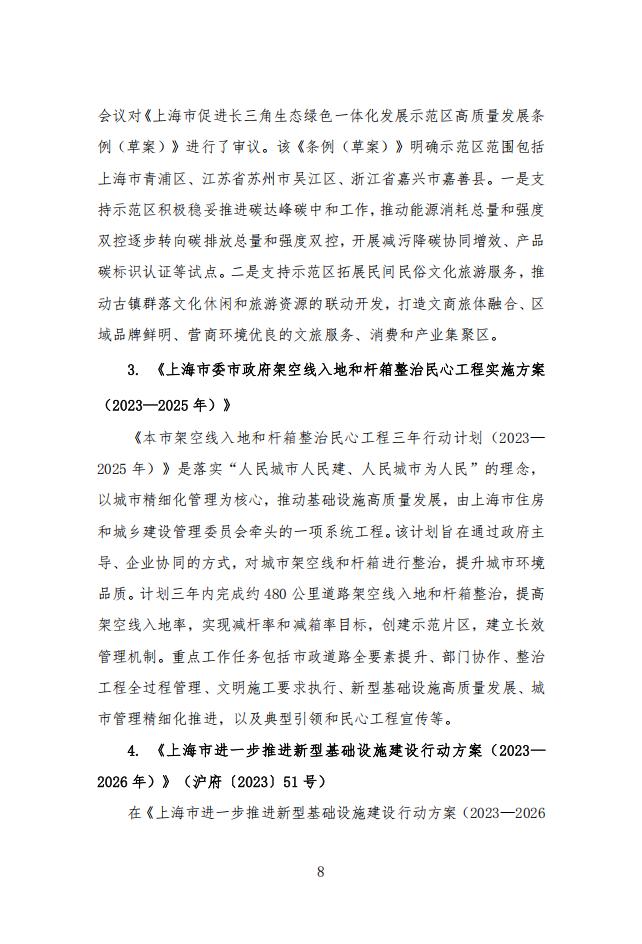 会议对《上海市促进长三角生态绿色一体化发展示范区高质量发展条例（草案）》进行了审议。该《条例（草案）》明确示范区范围包括上海市青浦区、江苏省苏州市吴江区、浙江省嘉兴市嘉善县。一是支持示范区积极稳妥推进碳达峰碳中和工作，推动能源消耗总量和强度双控逐步转向碳排放总量和强度双控，开展减污降碳协同增效、产品碳标识认证等试点。二是支持示范区拓展民间民俗文化旅游服务，推动古镇群落文化休闲和旅游资源的联动开发，打造文商旅体融合、区域品牌鲜明、营商环境优良的文旅服务、消费和产业集聚区。

3. 《上海市委市政府架空线入地和杆箱整治民心工程实施方案（2023—2025 年）》

《本市架空线入地和杆箱整治民心工程三年行动计划（2023—2025 年）》是落实“人民城市人民建、人民城市为人民”的理念，以城市精细化管理为核心，推动基础设施高质量发展，由上海市住房和城乡建设管理委员会牵头的一项系统工程。该计划旨在通过政府主导、企业协同的方式，对城市架空线和杆箱进行整治，提升城市环境品质。计划三年内完成约 480 公里道路架空线入地和杆箱整治，提高架空线入地率，实现减杆率和减箱率目标，创建示范片区，建立长效管理机制。重点工作任务包括市政道路全要素提升、部门协作、整治工程全过程管理、文明施工要求执行、新型基础设施高质量发展、城市管理精细化推进，以及典型引领和民心工程宣传等。

4. 《上海市进一步推进新型基础设施建设行动方案（2023—2026 年）》（沪府〔2023〕51 号）

在《上海市进一步推进新型基础设施建设行动方案（2023—2026

8